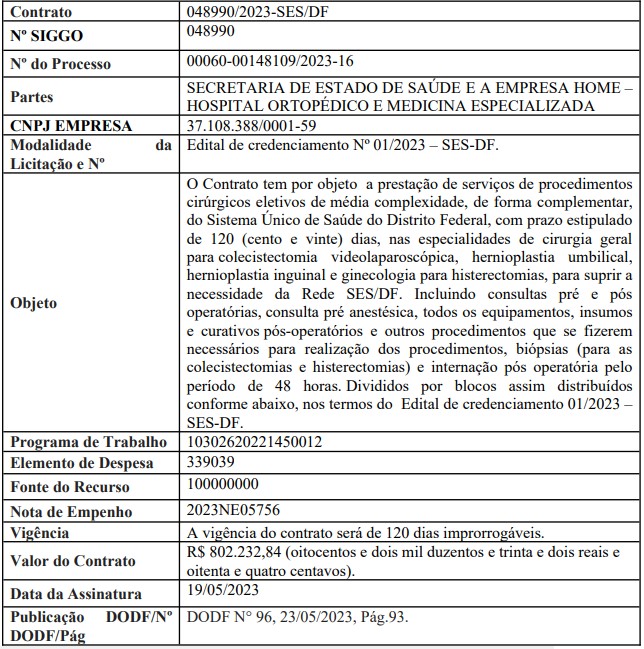 | | |
|---|---|
| Contrato | 048990/2023-SES/DF |
| Nº SIGGO | 048990 |
| Nº do Processo | 00060-00148109/2023-16 |
| Partes | SECRETARIA DE ESTADO DE SAÚDE E A EMPRESA HOME – HOSPITAL ORTOPÉDICO E MEDICINA ESPECIALIZADA |
| CNPJ EMPRESA | 37.108.388/0001-59 |
| Modalidade da Licitação e Nº | Edital de credenciamento Nº 01/2023 – SES-DF. |
| Objeto | O Contrato tem por objeto a prestação de serviços de procedimentos cirúrgicos eletivos de média complexidade, de forma complementar, do Sistema Único de Saúde do Distrito Federal, com prazo estipulado de 120 (cento e vinte) dias, nas especialidades de cirurgia geral para colecistectomia videolaparoscópica, hernioplastia umbilical, hernioplastia inguinal e ginecologia para histerectomias, para suprir a necessidade da Rede SES/DF. Incluindo consultas pré e pós operatórias, consulta pré anestésica, todos os equipamentos, insumos e curativos pós-operatórios e outros procedimentos que se fizerem necessários para realização dos procedimentos, biópsias (para as colecistectomias e histerectomias) e internação pós operatória pelo período de 48 horas. Divididos por blocos assim distribuídos conforme abaixo, nos termos do Edital de credenciamento 01/2023 – SES-DF. |
| Programa de Trabalho | 10302620221450012 |
| Elemento de Despesa | 339039 |
| Fonte do Recurso | 100000000 |
| Nota de Empenho | 2023NE05756 |
| Vigência | A vigência do contrato será de 120 dias improrrogáveis. |
| Valor do Contrato | R$ 802.232,84 (oitocentos e dois mil duzentos e trinta e dois reais e oitenta e quatro centavos). |
| Data da Assinatura | 19/05/2023 |
| Publicação DODF/Nº DODF/Pág | DODF N° 96, 23/05/2023, Pág.93. |